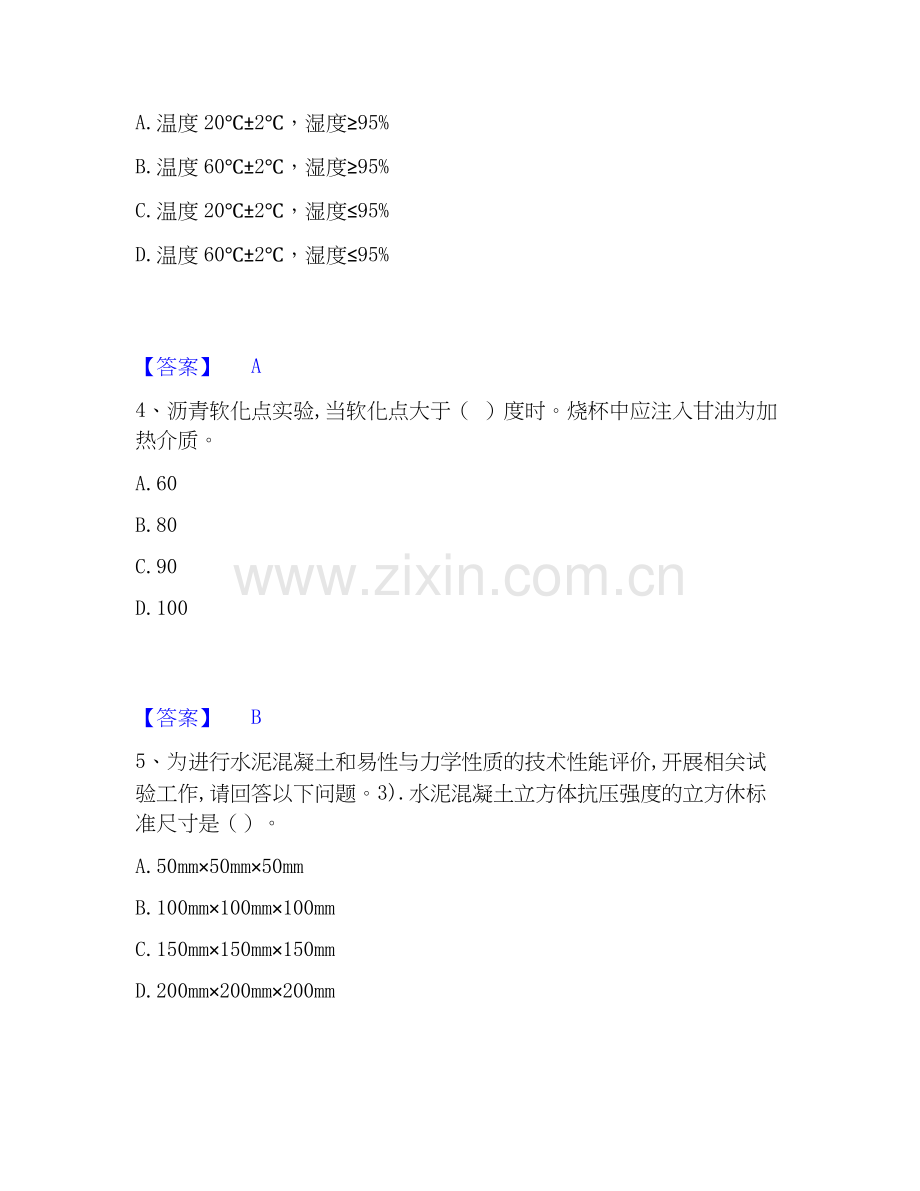 A.温度20℃±2℃，湿度≥95%

B.温度60℃±2℃，湿度≥95%

C.温度20℃±2℃，湿度≤95%

D.温度60℃±2℃，湿度≤95%

【答案】 A

4、沥青软化点实验,当软化点大于（ ）度时。烧杯中应注入甘油为加热介质。

A.60

B.80

C.90

D.100

【答案】 B

5、为进行水泥混凝土和易性与力学性质的技术性能评价,开展相关试验工作,请回答以下问题。3).水泥混凝土立方体抗压强度的立方休标准尺寸是（）。

A.50mm×50mm×50mm

B.100mm×100mm×100mm

C.150mm×150mm×150mm

D.200mm×200mm×200mm

www.zixin.com.cn